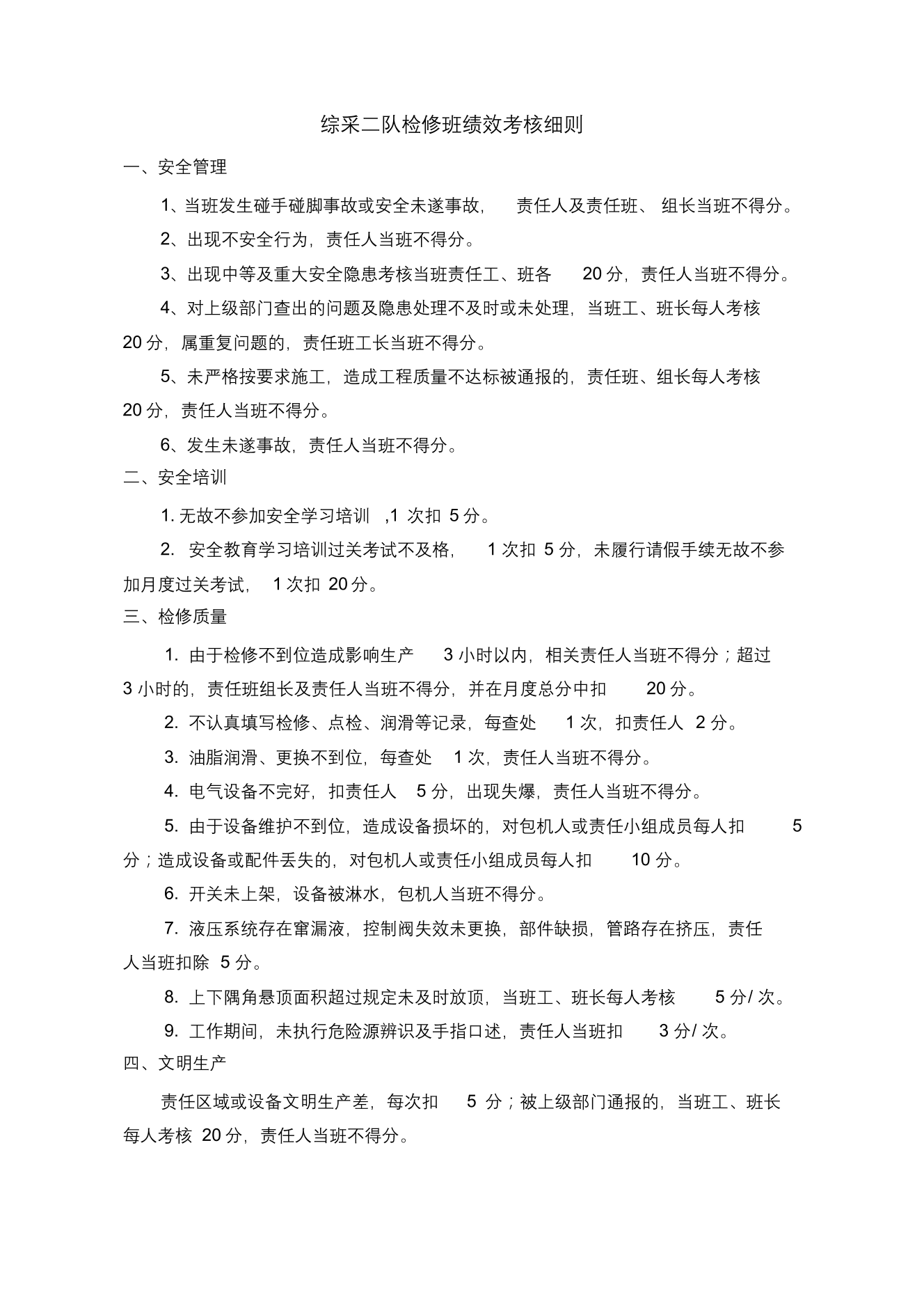 综采二队检修班绩效考核细则

一、安全管理

1、当班发生碰手碰脚事故或安全未遂事故，责任人及责任班、组长当班不得分。

2、出现不安全行为，责任人当班不得分。

3、出现中等及重大安全隐患考核当班责任工、班各 20 分，责任人当班不得分。

4、对上级部门查出的问题及隐患处理不及时或未处理，当班工、班长每人考核 20 分，属重复问题的，责任班工长当班不得分。

5、未严格按要求施工，造成工程质量不达标被通报的，责任班、组长每人考核 20 分，责任人当班不得分。

6、发生未遂事故，责任人当班不得分。

二、安全培训

1. 无故不参加安全学习培训 ,1 次扣 5 分。

2. 安全教育学习培训过关考试不及格， 1 次扣 5 分，未履行请假手续无故不参加月度过关考试， 1 次扣 20 分。

三、检修质量

1. 由于检修不到位造成影响生产 3 小时以内，相关责任人当班不得分；超过 3 小时的，责任班组长及责任人当班不得分，并在月度总分中扣 20 分。

2. 不认真填写检修、点检、润滑等记录，每查处 1 次，扣责任人 2 分。

3. 油脂润滑、更换不到位，每查处 1 次，责任人当班不得分。

4. 电气设备不完好，扣责任人 5 分，出现失爆，责任人当班不得分。

5. 由于设备维护不到位，造成设备损坏的，对包机人或责任小组成员每人扣 5 分；造成设备或配件丢失的，对包机人或责任小组成员每人扣 10 分。

6. 开关未上架，设备被淋水，包机人当班不得分。

7. 液压系统存在窜漏液，控制阀失效未更换，部件缺损，管路存在挤压，责任人当班扣除 5 分。

8. 上下隅角悬顶面积超过规定未及时放顶，当班工、班长每人考核 5 分/ 次。

9. 工作期间，未执行危险源辨识及手指口述，责任人当班扣 3 分/ 次。

四、文明生产

责任区域或设备文明生产差，每次扣 5 分；被上级部门通报的，当班工、班长每人考核 20 分，责任人当班不得分。